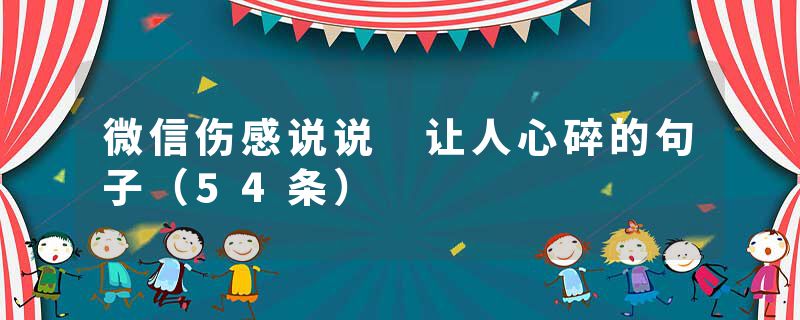 微信伤感说说　让人心碎的句子（54条）